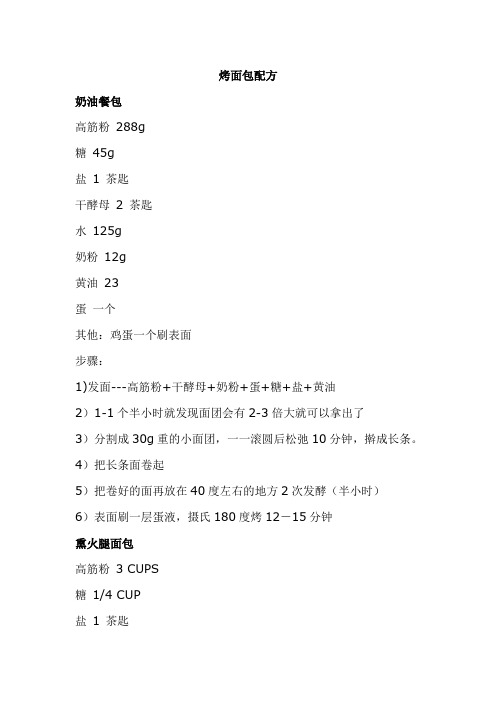 烤面包配方

奶油餐包

高筋粉 288g

糖 45g

盐 1 茶匙

干酵母 2 茶匙

水 125g

奶粉 12g

黄油 23

蛋 一个

其他：鸡蛋一个刷表面

步骤：

1)发面---高筋粉+干酵母+奶粉+蛋+糖+盐+黄油

2）1-1 个半小时就发现面团会有 2-3 倍大就可以拿出了

3）分割成 30g 重的小面团，一一滚圆后松弛 10 分钟，擀成长条。

4）把长条面卷起

5）把卷好的面再放在 40 度左右的地方 2 次发酵（半小时）

6）表面刷一层蛋液，摄氏 180 度烤 12－15 分钟

熏火腿面包

高筋粉 3 CUPS

糖 1/4 CUP

盐 1 茶匙